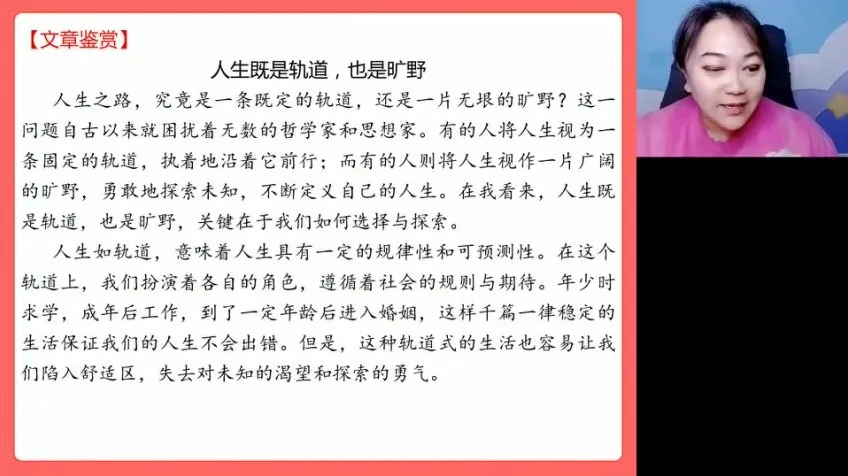 【文章鉴赏】

人生既是轨道，也是旷野

人生之路，究竟是一条既定的轨道，还是一片无垠的旷野？这一问题自古以来就困扰着无数的哲学家和思想家。有的人将人生视为一条固定的轨道，执着地沿着它前行；而有的人则将人生视作一片广阔的旷野，勇敢地探索未知，不断定义自己的人生。在我看来，人生既是轨道，也是旷野，关键在于我们如何选择与探索。

人生如轨道，意味着人生具有一定的规律性和可预测性。在这个轨道上，我们扮演着各自的角色，遵循着社会的规则与期待。年少时求学，成年后工作，到了一定年龄后进入婚姻，这样千篇一律稳定的生活保证我们的人生不会出错。但是，这种轨道式的生活也容易让我们陷入舒适区，失去对未知的渴望和探索的勇气。